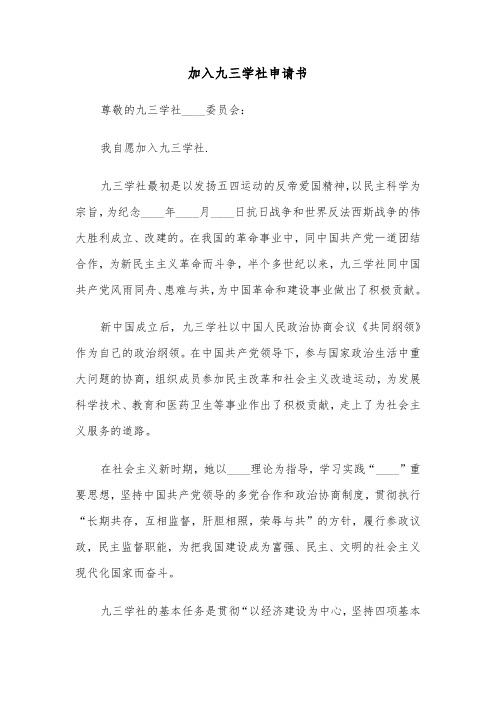 加入九三学社申请书

尊敬的九三学社____委员会：

我自愿加入九三学社.

九三学社最初是以发扬五四运动的反帝爱国精神，以民主科学为宗旨，为纪念____年____月____日抗日战争和世界反法西斯战争的伟大胜利成立、改建的。在我国的革命事业中，同中国共产党一道团结合作，为新民主主义革命而斗争，半个多世纪以来，九三学社同中国共产党风雨同舟、患难与共，为中国革命和建设事业做出了积极贡献。

新中国成立后，九三学社以中国人民政治协商会议《共同纲领》作为自己的政治纲领。在中国共产党领导下，参与国家政治生活中重大问题的协商，组织成员参加民主改革和社会主义改造运动，为发展科学技术、教育和医药卫生等事业作出了积极贡献，走上了为社会主义服务的道路。

在社会主义新时期，她以____理论为指导，学习实践“____”重要思想，坚持中国共产党领导的多党合作和政治协商制度，贯彻执行“长期共存，互相监督，肝胆相照，荣辱与共”的方针，履行参政议政，民主监督职能，为把我国建设成为富强、民主、文明的社会主义现代化国家而奋斗。

九三学社的基本任务是贯彻“以经济建设为中心，坚持四项基本